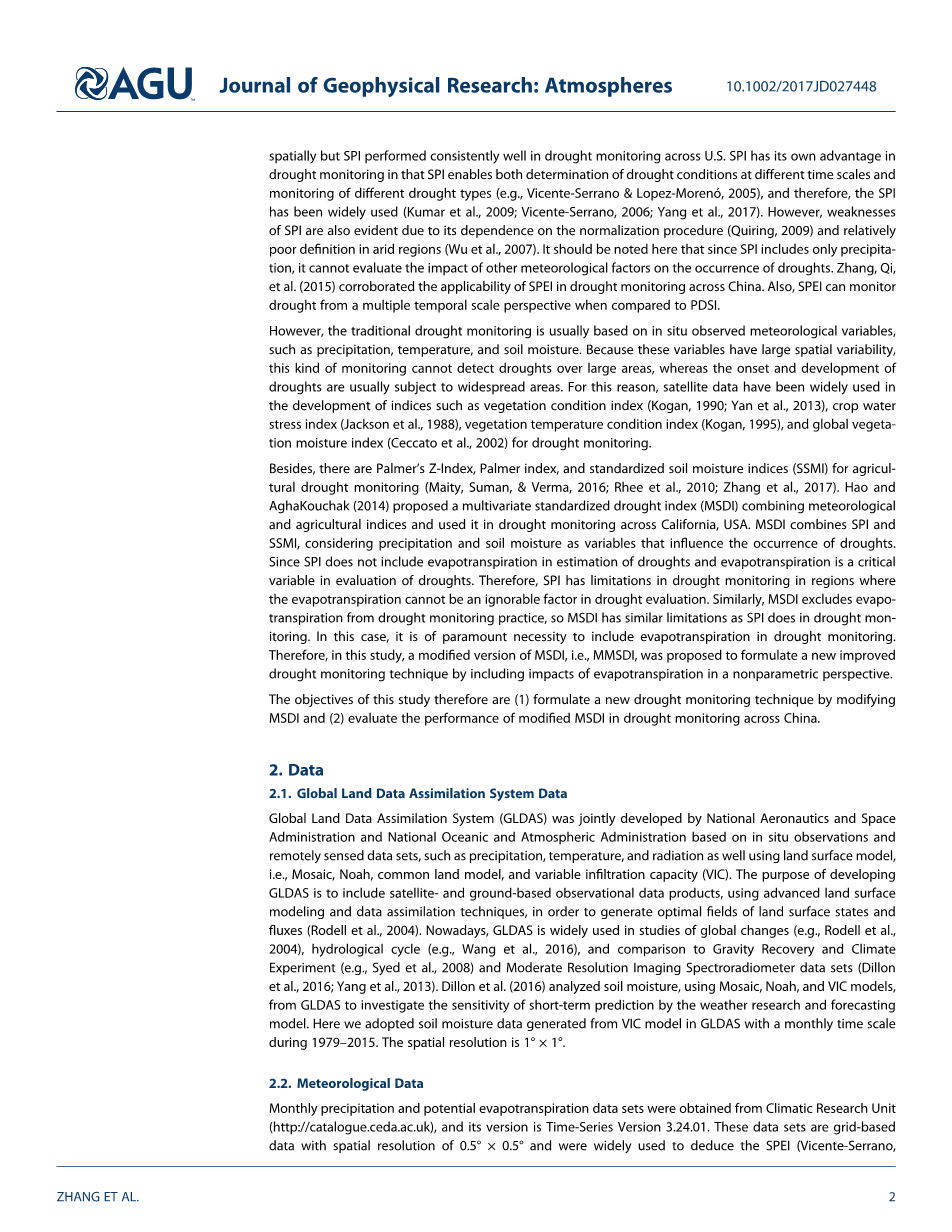 AGU Journal of Geophysical Research: Atmospheres 10.1002/2017JD027448

spatially but SPI performed consistently well in drought monitoring across U.S. SPI has its own advantage in drought monitoring in that SPI enables both determination of drought conditions at different time scales and monitoring of different drought types (e.g., Vicente-Serrano & Lopez-Morenó, 2005), and therefore, the SPI has been widely used (Kumar et al., 2009; Vicente-Serrano, 2006; Yang et al., 2017). However, weaknesses of SPI are also evident due to its dependence on the normalization procedure (Quiring, 2009) and relatively poor definition in arid regions (Wu et al., 2007). It should be noted here that since SPI includes only precipitation, it cannot evaluate the impact of other meteorological factors on the occurrence of droughts. Zhang, Qi, et al. (2015) corroborated the applicability of SPEI in drought monitoring across China. Also, SPEI can monitor drought from a multiple temporal scale perspective when compared to PDSI.

However, the traditional drought monitoring is usually based on in situ observed meteorological variables, such as precipitation, temperature, and soil moisture. Because these variables have large spatial variability, this kind of monitoring cannot detect droughts over large areas, whereas the onset and development of droughts are usually subject to widespread areas. For this reason, satellite data have been widely used in the development of indices such as vegetation condition index (Kogan, 1990; Yan et al., 2013), crop water stress index (Jackson et al., 1988), vegetation temperature condition index (Kogan, 1995), and global vegetation moisture index (Ceccato et al., 2002) for drought monitoring.

Besides, there are Palmer's Z-Index, Palmer index, and standardized soil moisture indices (SSMI) for agricultural drought monitoring (Maity, Suman, & Verma, 2016; Rhee et al., 2010; Zhang et al., 2017). Hao and AghaKouchak (2014) proposed a multivariate standardized drought index (MSDI) combining meteorological and agricultural indices and used it in drought monitoring across California, USA. MSDI combines SPI and SSMI, considering precipitation and soil moisture as variables that influence the occurrence of droughts. Since SPI does not include evapotranspiration in estimation of droughts and evapotranspiration is a critical variable in evaluation of droughts. Therefore, SPI has limitations in drought monitoring in regions where the evapotranspiration cannot be an ignorable factor in drought evaluation. Similarly, MSDI excludes evapotranspiration from drought monitoring practice, so MSDI has similar limitations as SPI does in drought monitoring. In this case, it is of paramount necessity to include evapotranspiration in drought monitoring. Therefore, in this study, a modified version of MSDI, i.e., MMSDI, was proposed to formulate a new improved drought monitoring technique by including impacts of evapotranspiration in a nonparametric perspective.

The objectives of this study therefore are (1) formulate a new drought monitoring technique by modifying MSDI and (2) evaluate the performance of modified MSDI in drought monitoring across China.

2. Data

2.1. Global Land Data Assimilation System Data

Global Land Data Assimilation System (GLDAS) was jointly developed by National Aeronautics and Space Administration and National Oceanic and Atmospheric Administration based on in situ observations and remotely sensed data sets, such as precipitation, temperature, and radiation as well using land surface model, i.e., Mosaic, Noah, common land model, and variable infiltration capacity (VIC). The purpose of developing GLDAS is to include satellite- and ground-based observational data products, using advanced land surface modeling and data assimilation techniques, in order to generate optimal fields of land surface states and fluxes (Rodell et al., 2004). Nowadays, GLDAS is widely used in studies of global changes (e.g., Rodell et al., 2004), hydrological cycle (e.g., Wang et al., 2016), and comparison to Gravity Recovery and Climate Experiment (e.g., Syed et al., 2008) and Moderate Resolution Imaging Spectroradiometer data sets (Dillon et al., 2016; Yang et al., 2013). Dillon et al. (2016) analyzed soil moisture, using Mosaic, Noah, and VIC models, from GLDAS to investigate the sensitivity of short-term prediction by the weather research and forecasting model. Here we adopted soil moisture data generated from VIC model in GLDAS with a monthly time scale during 1979–2015. The spatial resolution is $1° \times 1°$.

2.2. Meteorological Data

Monthly precipitation and potential evapotranspiration data sets were obtained from Climatic Research Unit (http://catalogue.ceda.ac.uk), and its version is Time-Series Version 3.24.01. These data sets are grid-based data with spatial resolution of $0.5° \times 0.5°$ and were widely used to deduce the SPEI (Vicente-Serrano,

ZHANG ET AL. 2